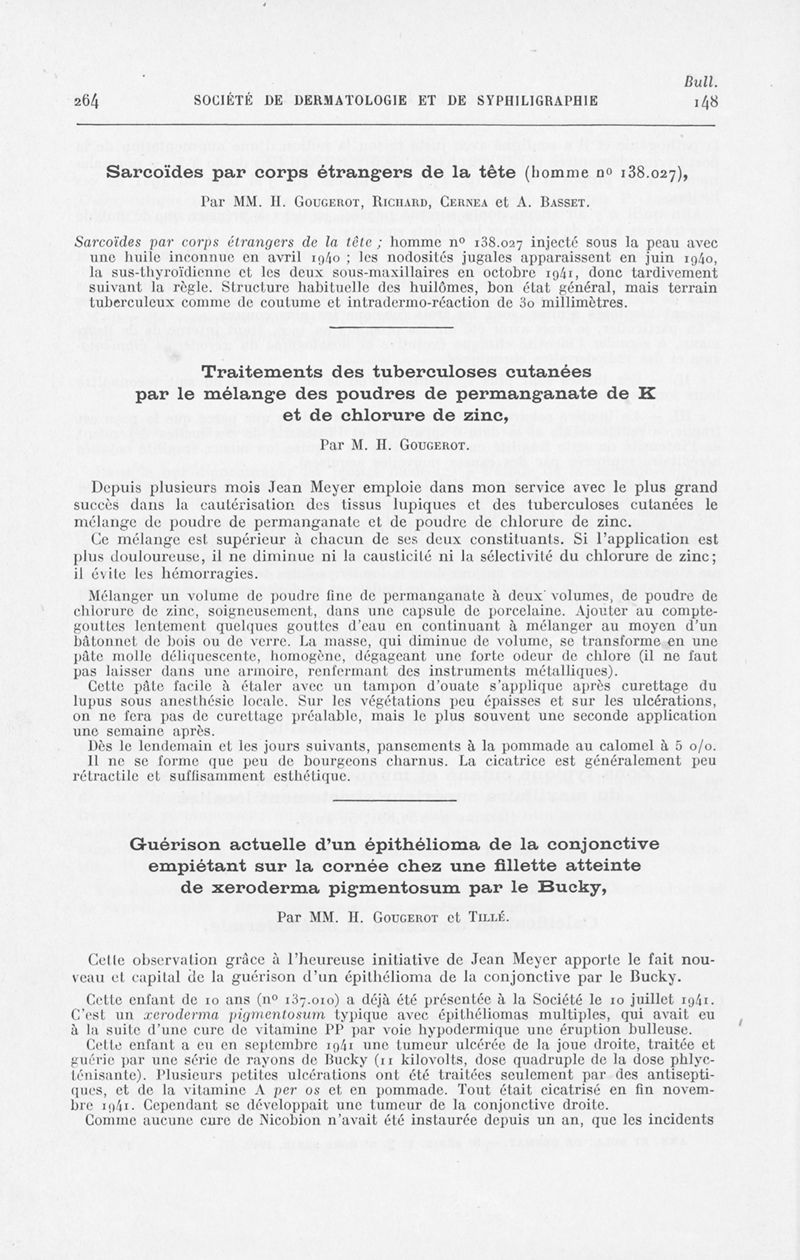 264 SOCIÉTÉ DE DERMATOLOGIE ET DE SYPHILIGRAPHIE Bull. 148

Sarcoïdes par corps étrangers de la tête (homme nº 138.027),

Par MM. H. Gougerot, Richard, Cernea et A. Basset.

Sarcoïdes par corps étrangers de la tête ; homme nº 138.027 injecté sous la peau avec une huile inconnue en avril 1940 ; les nodosités jugales apparaissent en juin 1940, la sus-thyroïdienne et les deux sous-maxillaires en octobre 1941, donc tardivement suivant la règle. Structure habituelle des huilômes, bon état général, mais terrain tuberculeux comme de coutume et intradermo-réaction de 30 millimètres.

Traitements des tuberculoses cutanées par le mélange des poudres de permanganate de K et de chlorure de zinc,

Par M. H. Gougerot.

Depuis plusieurs mois Jean Meyer emploie dans mon service avec le plus grand succès dans la cautérisation des tissus lupiques et des tuberculoses cutanées le mélange de poudre de permanganate et de poudre de chlorure de zinc.

Ce mélange est supérieur à chacun de ses deux constituants. Si l'application est plus douloureuse, il ne diminue ni la causticité ni la sélectivité du chlorure de zinc; il évite les hémorragies.

Mélanger un volume de poudre fine de permanganate à deux volumes, de poudre de chlorure de zinc, soigneusement, dans une capsule de porcelaine. Ajouter au compte-gouttes lentement quelques gouttes d'eau en continuant à mélanger au moyen d'un bâtonnet de bois ou de verre. La masse, qui diminue de volume, se transforme en une pâte molle déliquescente, homogène, dégageant une forte odeur de chlore (il ne faut pas laisser dans une armoire, renfermant des instruments métalliques).

Cette pâte facile à étaler avec un tampon d'ouate s'applique après curettage du lupus sous anesthésie locale. Sur les végétations peu épaisses et sur les ulcérations, on ne fera pas de curettage préalable, mais le plus souvent une seconde application une semaine après.

Dès le lendemain et les jours suivants, pansements à la pommade au calomel à 5 o/o.

Il ne se forme que peu de bourgeons charnus. La cicatrice est généralement peu rétractile et suffisamment esthétique.

Guérison actuelle d'un épithélioma de la conjonctive empiétant sur la cornée chez une fillette atteinte de xeroderma pigmentosum par le Bucky,

Par MM. H. Gougerot et Tillé.

Cette observation grâce à l'heureuse initiative de Jean Meyer apporte le fait nouveau et capital de la guérison d'un épithélioma de la conjonctive par le Bucky.

Cette enfant de 10 ans (nº 137.010) a déjà été présentée à la Société le 10 juillet 1941. C'est un xeroderma pigmentosum typique avec épithéliomas multiples, qui avait eu à la suite d'une cure de vitamine PP par voie hypodermique une éruption bulleuse.

Cette enfant a eu en septembre 1941 une tumeur ulcérée de la joue droite, traitée et guérie par une série de rayons de Bucky (11 kilovolts, dose quadruple de la dose phlycténisante). Plusieurs petites ulcérations ont été traitées seulement par des antiseptiques, et de la vitamine A per os et en pommade. Tout était cicatrisé en fin novembre 1941. Cependant se développait une tumeur de la conjonctive droite.

Comme aucune cure de Nicobion n'avait été instaurée depuis un an, que les incidents